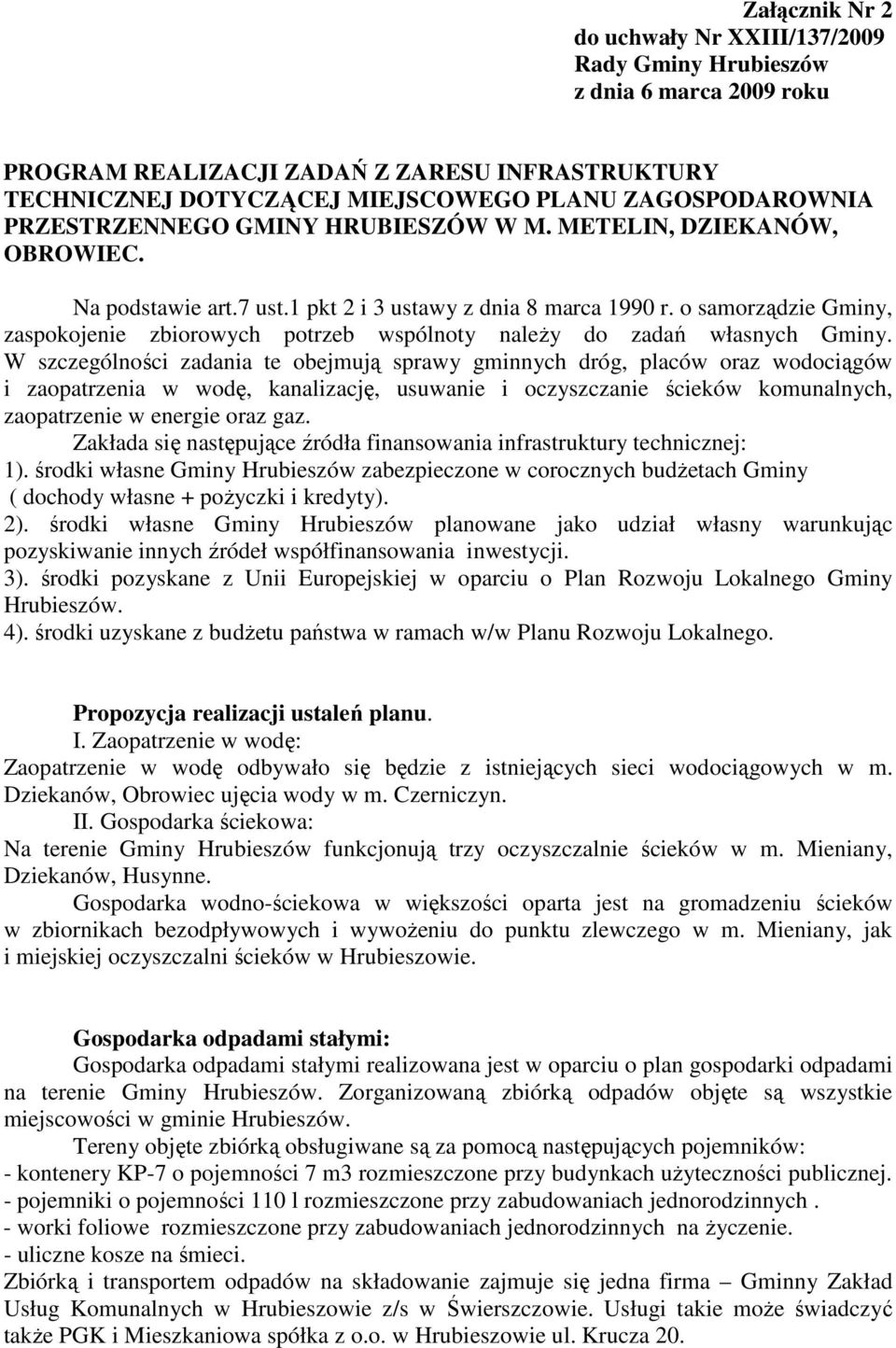 Załącznik Nr 2
do uchwały Nr XXIII/137/2009
Rady Gminy Hrubieszów
z dnia 6 marca 2009 roku

PROGRAM REALIZACJI ZADAŃ Z ZARESU INFRASTRUKTURY TECHNICZNEJ DOTYCZĄCEJ MIEJSCOWEGO PLANU ZAGOSPODAROWNIA PRZESTRZENNEGO GMINY HRUBIESZÓW W M. METELIN, DZIEKANÓW, OBROWIEC.

Na podstawie art.7 ust.1 pkt 2 i 3 ustawy z dnia 8 marca 1990 r. o samorządzie Gminy, zaspokojenie zbiorowych potrzeb wspólnoty należy do zadań własnych Gminy. W szczególności zadania te obejmują sprawy gminnych dróg, placów oraz wodociągów i zaopatrzenia w wodę, kanalizację, usuwanie i oczyszczanie ścieków komunalnych, zaopatrzenie w energie oraz gaz.
Zakłada się następujące źródła finansowania infrastruktury technicznej:
1). środki własne Gminy Hrubieszów zabezpieczone w corocznych budżetach Gminy ( dochody własne + pożyczki i kredyty).
2). środki własne Gminy Hrubieszów planowane jako udział własny warunkując pozyskiwanie innych źródeł współfinansowania inwestycji.
3). środki pozyskane z Unii Europejskiej w oparciu o Plan Rozwoju Lokalnego Gminy Hrubieszów.
4). środki uzyskane z budżetu państwa w ramach w/w Planu Rozwoju Lokalnego.

Propozycja realizacji ustaleń planu.
I. Zaopatrzenie w wodę:
Zaopatrzenie w wodę odbywało się będzie z istniejących sieci wodociągowych w m. Dziekanów, Obrowiec ujęcia wody w m. Czerniczyn.
II. Gospodarka ściekowa:
Na terenie Gminy Hrubieszów funkcjonują trzy oczyszczalnie ścieków w m. Mieniany, Dziekanów, Husynne.
Gospodarka wodno-ściekowa w większości oparta jest na gromadzeniu ścieków w zbiornikach bezodpływowych i wywożeniu do punktu zlewczego w m. Mieniany, jak i miejskiej oczyszczalni ścieków w Hrubieszowie.

Gospodarka odpadami stałymi:
Gospodarka odpadami stałymi realizowana jest w oparciu o plan gospodarki odpadami na terenie Gminy Hrubieszów. Zorganizowaną zbiórką odpadów objęte są wszystkie miejscowości w gminie Hrubieszów.
Tereny objęte zbiórką obsługiwane są za pomocą następujących pojemników:
- kontenery KP-7 o pojemności 7 m3 rozmieszczone przy budynkach użyteczności publicznej.
- pojemniki o pojemności 110 l rozmieszczone przy zabudowaniach jednorodzinnych .
- worki foliowe rozmieszczone przy zabudowaniach jednorodzinnych na życzenie.
- uliczne kosze na śmieci.
Zbiórką i transportem odpadów na składowanie zajmuje się jedna firma – Gminny Zakład Usług Komunalnych w Hrubieszowie z/s w Świerszczowie. Usługi takie może świadczyć także PGK i Mieszkaniowa spółka z o.o. w Hrubieszowie ul. Krucza 20.